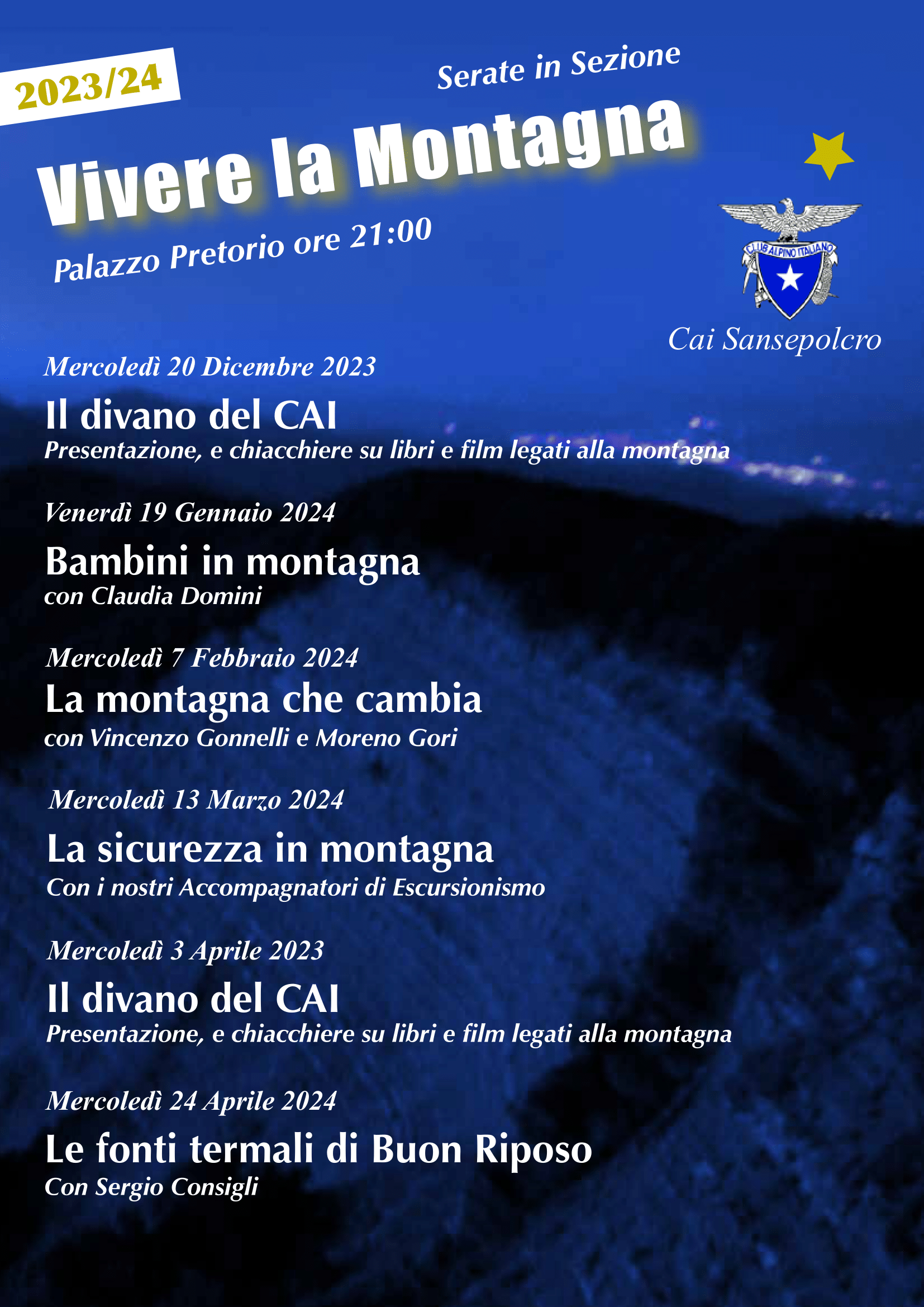 2023/24

Serate in Sezione

Vivere la Montagna

Palazzo Pretorio ore 21:00

CLUB ALPINO ITALIANO

Cai Sansepolcro

Mercoledì 20 Dicembre 2023
Il divano del CAI
Presentazione, e chiacchiere su libri e film legati alla montagna

Venerdì 19 Gennaio 2024
Bambini in montagna
con Claudia Domini

Mercoledì 7 Febbraio 2024
La montagna che cambia
con Vincenzo Gonnelli e Moreno Gori

Mercoledì 13 Marzo 2024
La sicurezza in montagna
Con i nostri Accompagnatori di Escursionismo

Mercoledì 3 Aprile 2023
Il divano del CAI
Presentazione, e chiacchiere su libri e film legati alla montagna

Mercoledì 24 Aprile 2024
Le fonti termali di Buon Riposo
Con Sergio Consigli